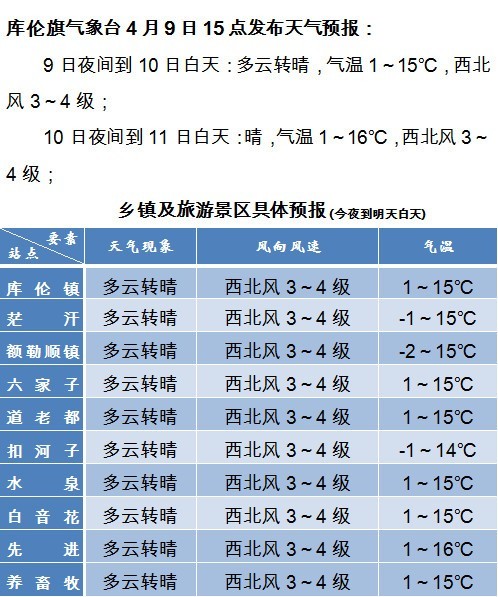 库伦旗气象台 4 月 9 日 15 点发布天气预报：

9 日夜间到 10 日白天：多云转晴，气温 1～15℃，西北风 3～4 级；

10 日夜间到 11 日白天：晴，气温 1～16℃，西北风 3～4 级；

乡镇及旅游景区具体预报(今夜到明天白天)

| 要素 站点 | 天气现象 | 风向风速 | 气温 |
|---|---|---|---|
| 库伦镇 | 多云转晴 | 西北风 3～4 级 | 1～15℃ |
| 茫汗 | 多云转晴 | 西北风 3～4 级 | -1～15℃ |
| 额勒顺镇 | 多云转晴 | 西北风 3～4 级 | -2～15℃ |
| 六家子 | 多云转晴 | 西北风 3～4 级 | 1～15℃ |
| 道老都 | 多云转晴 | 西北风 3～4 级 | 1～15℃ |
| 扣河子 | 多云转晴 | 西北风 3～4 级 | -1～14℃ |
| 水泉 | 多云转晴 | 西北风 3～4 级 | 1～15℃ |
| 白音花 | 多云转晴 | 西北风 3～4 级 | 1～15℃ |
| 先进 | 多云转晴 | 西北风 3～4 级 | 1～16℃ |
| 养畜牧 | 多云转晴 | 西北风 3～4 级 | 1～15℃ |